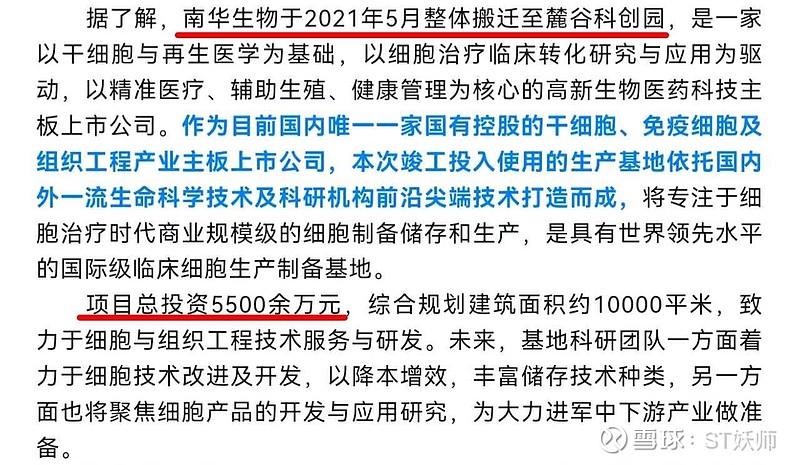 据了解，南华生物于2021年5月整体搬迁至麓谷科创园，是一家以干细胞与再生医学为基础，以细胞治疗临床转化研究与应用为驱动，以精准医疗、辅助生殖、健康管理为核心的高新生物医药科技主板上市公司。作为目前国内唯一一家国有控股的干细胞、免疫细胞及组织工程产业主板上市公司，本次竣工投入使用的生产基地依托国内外一流生命科学技术及科研机构前沿尖端技术打造而成，将专注于细胞治疗时代商业规模级的细胞制备储存和生产，是具有世界领先水平的国际级临床细胞生产制备基地。

项目总投资5500余万元，综合规划建筑面积约10000平米，致力于细胞与组织工程技术服务与研发。未来，基地科研团队一方面着力于细胞技术改进及开发，以降本增效，丰富储存技术种类，另一方面也将聚焦细胞产品的开发与应用研究，为大力进军中下游产业做准备。

雪球：ST妖师